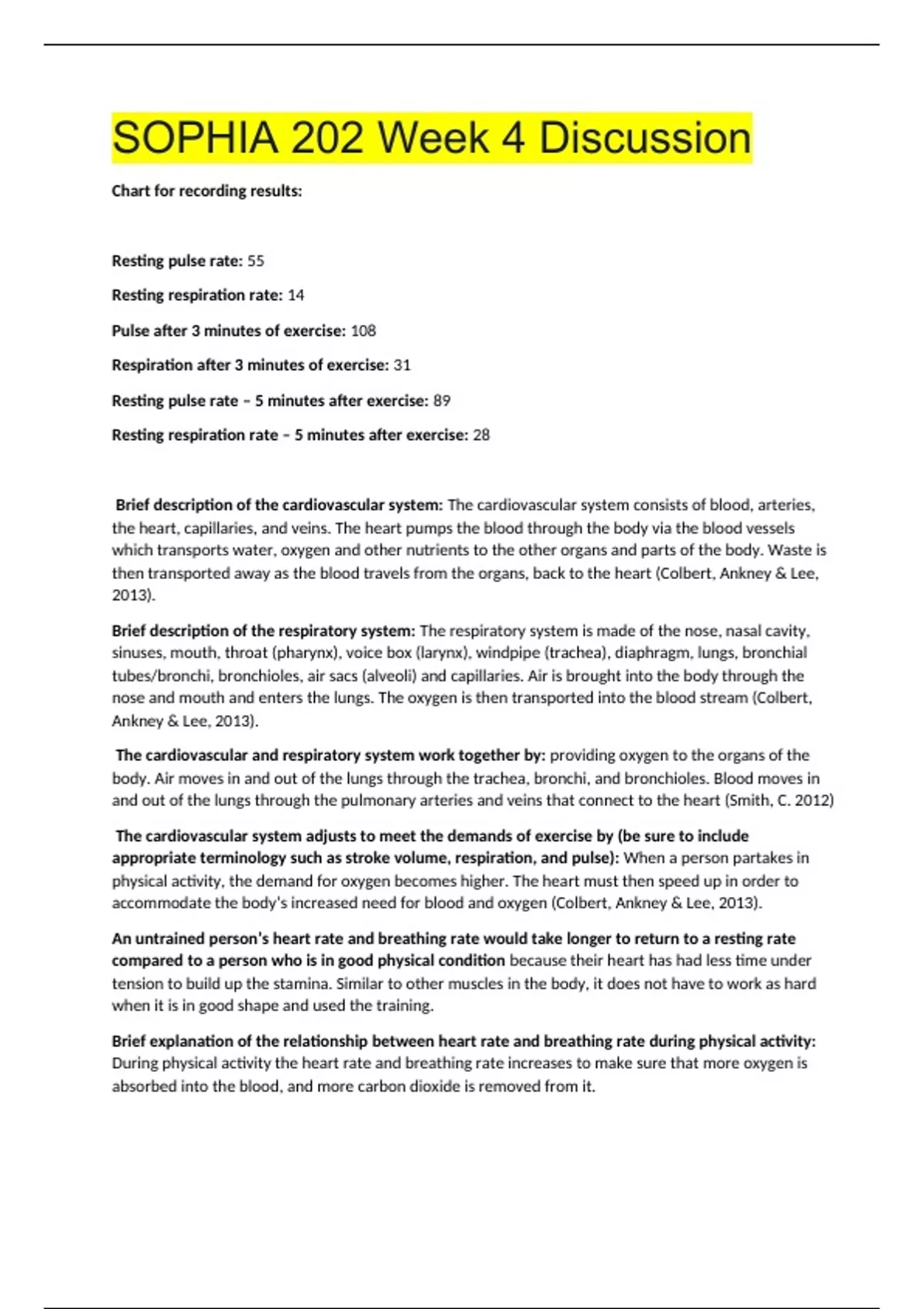 SOPHIA 202 Week 4 Discussion

Chart for recording results:

Resting pulse rate: 55

Resting respiration rate: 14

Pulse after 3 minutes of exercise: 108

Respiration after 3 minutes of exercise: 31

Resting pulse rate – 5 minutes after exercise: 89

Resting respiration rate – 5 minutes after exercise: 28

Brief description of the cardiovascular system: The cardiovascular system consists of blood, arteries, the heart, capillaries, and veins. The heart pumps the blood through the body via the blood vessels which transports water, oxygen and other nutrients to the other organs and parts of the body. Waste is then transported away as the blood travels from the organs, back to the heart (Colbert, Ankney & Lee, 2013).

Brief description of the respiratory system: The respiratory system is made of the nose, nasal cavity, sinuses, mouth, throat (pharynx), voice box (larynx), windpipe (trachea), diaphragm, lungs, bronchial tubes/bronchi, bronchioles, air sacs (alveoli) and capillaries. Air is brought into the body through the nose and mouth and enters the lungs. The oxygen is then transported into the blood stream (Colbert, Ankney & Lee, 2013).

The cardiovascular and respiratory system work together by: providing oxygen to the organs of the body. Air moves in and out of the lungs through the trachea, bronchi, and bronchioles. Blood moves in and out of the lungs through the pulmonary arteries and veins that connect to the heart (Smith, C. 2012)

The cardiovascular system adjusts to meet the demands of exercise by (be sure to include appropriate terminology such as stroke volume, respiration, and pulse): When a person partakes in physical activity, the demand for oxygen becomes higher. The heart must then speed up in order to accommodate the body's increased need for blood and oxygen (Colbert, Ankney & Lee, 2013).

An untrained person's heart rate and breathing rate would take longer to return to a resting rate compared to a person who is in good physical condition because their heart has had less time under tension to build up the stamina. Similar to other muscles in the body, it does not have to work as hard when it is in good shape and used the training.

Brief explanation of the relationship between heart rate and breathing rate during physical activity: During physical activity the heart rate and breathing rate increases to make sure that more oxygen is absorbed into the blood, and more carbon dioxide is removed from it.